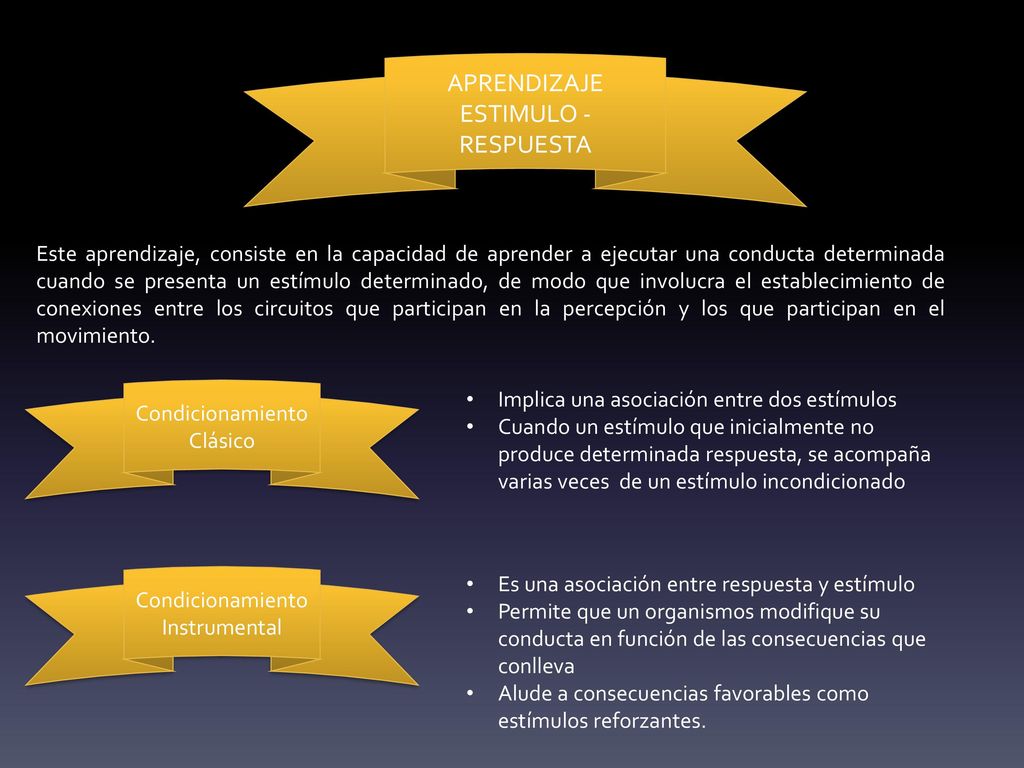 APRENDIZAJE ESTIMULO - RESPUESTA

Este aprendizaje, consiste en la capacidad de aprender a ejecutar una conducta determinada cuando se presenta un estímulo determinado, de modo que involucra el establecimiento de conexiones entre los circuitos que participan en la percepción y los que participan en el movimiento.

Condicionamiento Clásico

• Implica una asociación entre dos estímulos
• Cuando un estímulo que inicialmente no produce determinada respuesta, se acompaña varias veces de un estímulo incondicionado

Condicionamiento Instrumental

• Es una asociación entre respuesta y estímulo
• Permite que un organismos modifique su conducta en función de las consecuencias que conlleva
• Alude a consecuencias favorables como estímulos reforzantes.